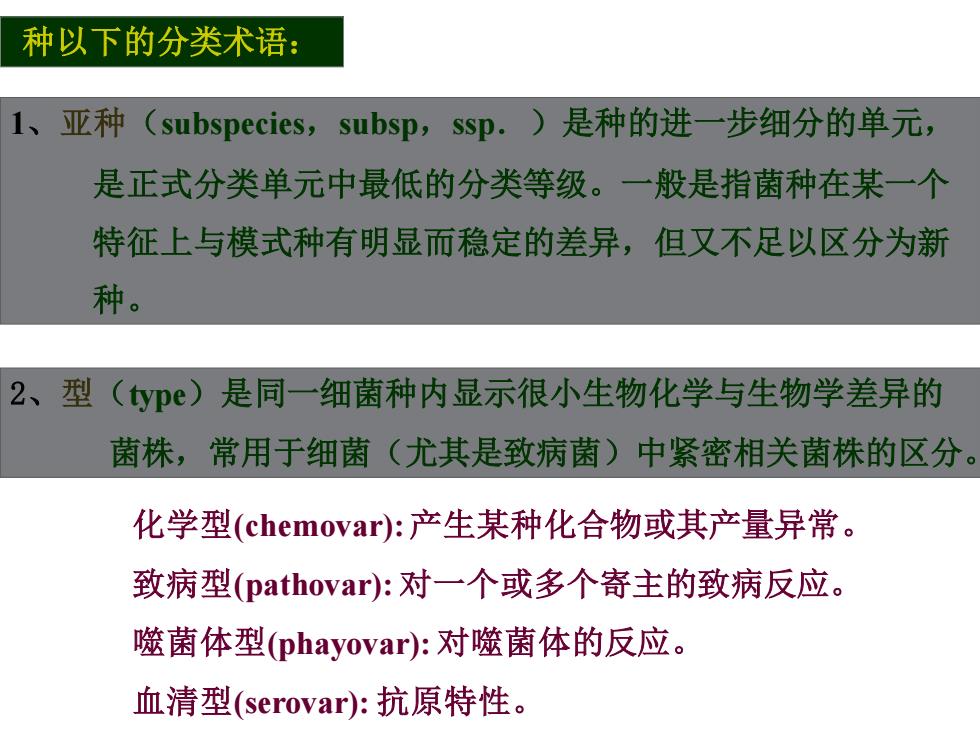 种以下的分类术语：

1、亚种（subspecies，subsp，ssp．）是种的进一步细分的单元，是正式分类单元中最低的分类等级。一般是指菌种在某一个特征上与模式种有明显而稳定的差异，但又不足以区分为新种。

2、型（type）是同一细菌种内显示很小生物化学与生物学差异的菌株，常用于细菌（尤其是致病菌）中紧密相关菌株的区分。

化学型(chemovar): 产生某种化合物或其产量异常。

致病型(pathovar): 对一个或多个寄主的致病反应。

噬菌体型(phayovar): 对噬菌体的反应。

血清型(serovar): 抗原特性。